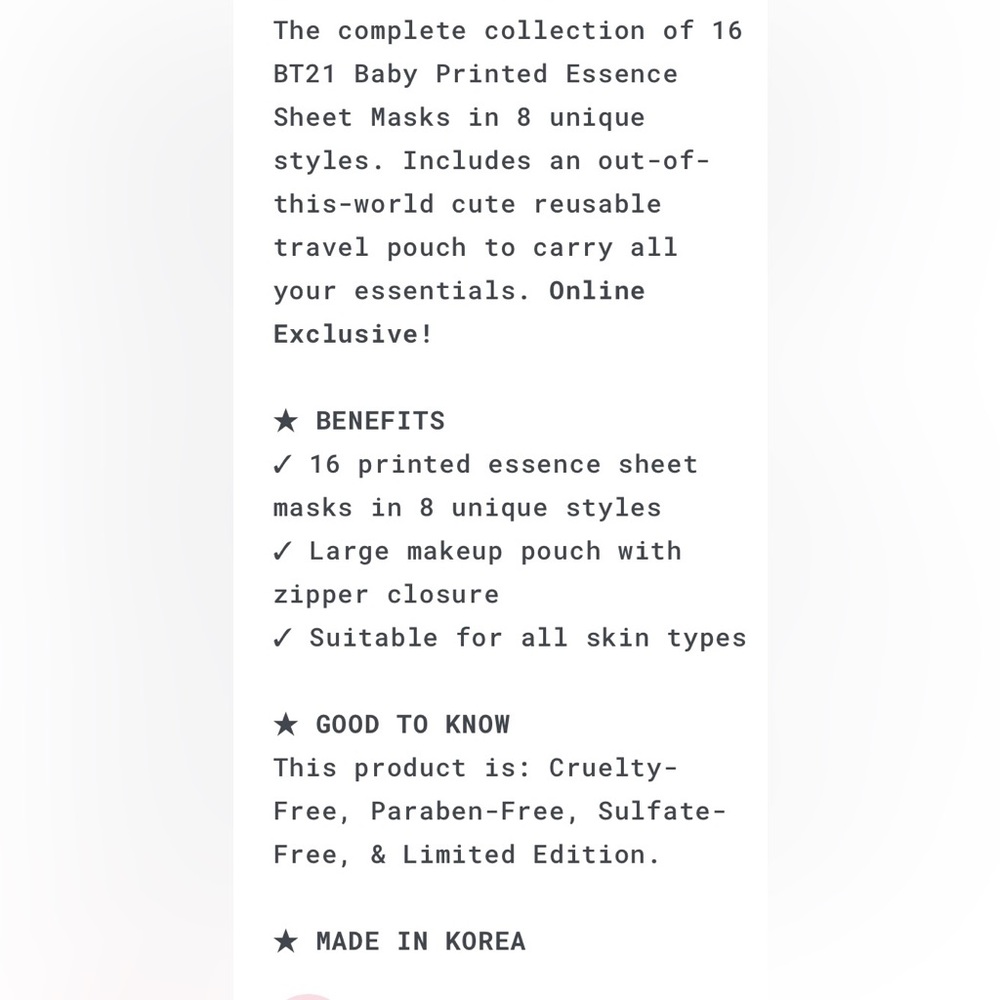 The complete collection of 16 BT21 Baby Printed Essence Sheet Masks in 8 unique styles. Includes an out-of-this-world cute reusable travel pouch to carry all your essentials. Online Exclusive!

★ BENEFITS
✓ 16 printed essence sheet masks in 8 unique styles
✓ Large makeup pouch with zipper closure
✓ Suitable for all skin types

★ GOOD TO KNOW
This product is: Cruelty-Free, Paraben-Free, Sulfate-Free, & Limited Edition.

★ MADE IN KOREA